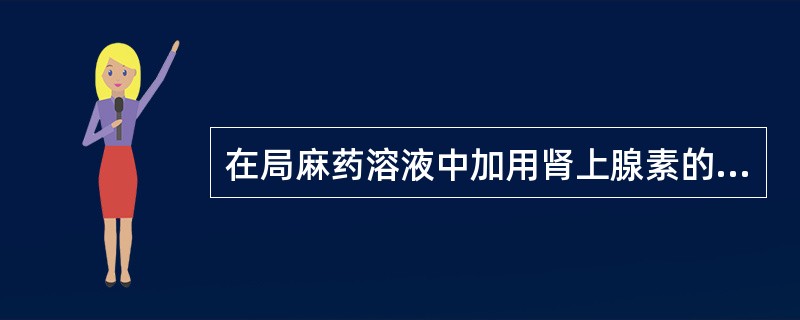 在局麻药溶液中加用肾上腺素的...